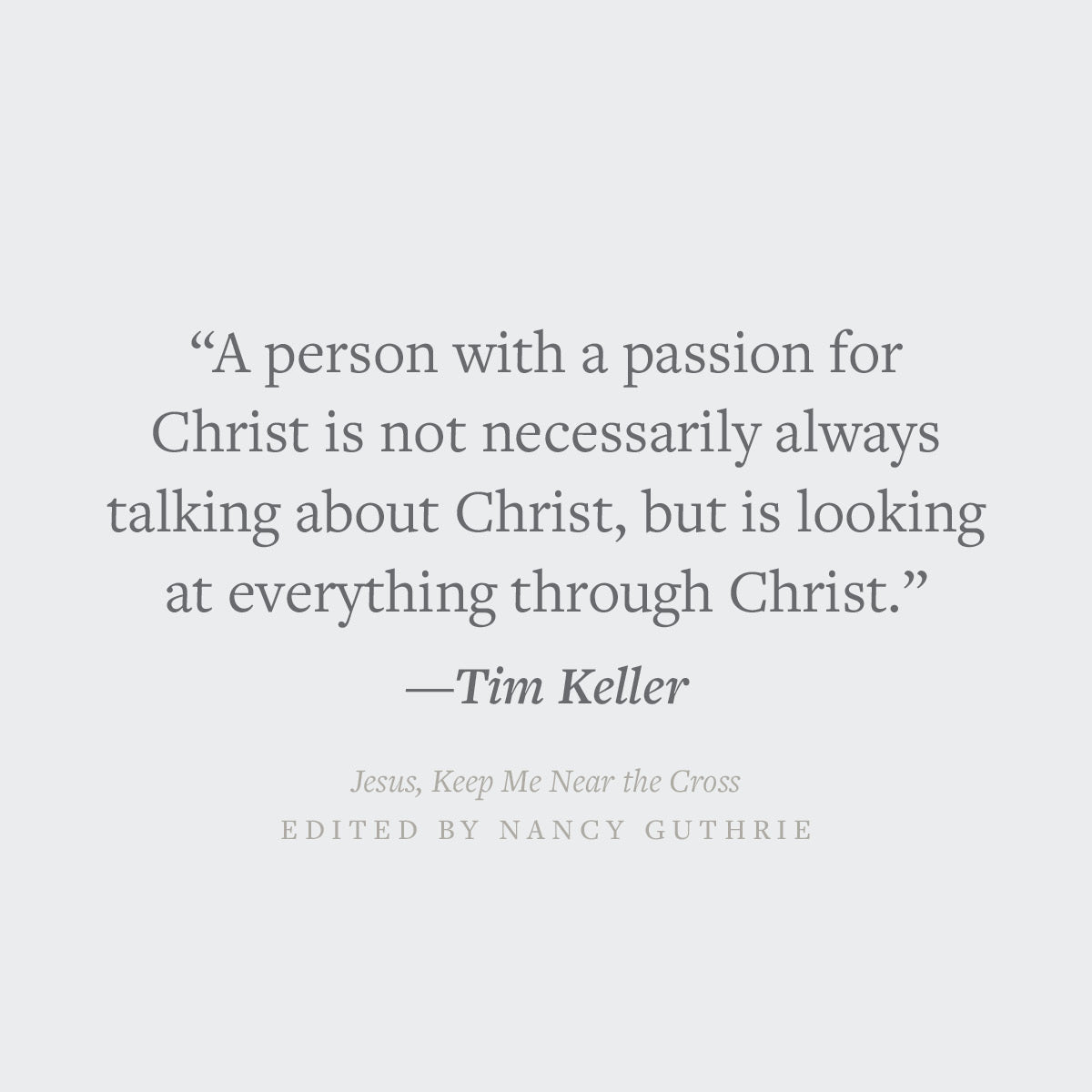 “A person with a passion for Christ is not necessarily always talking about Christ, but is looking at everything through Christ.”

—Tim Keller

Jesus, Keep Me Near the Cross
EDITED BY NANCY GUTHRIE